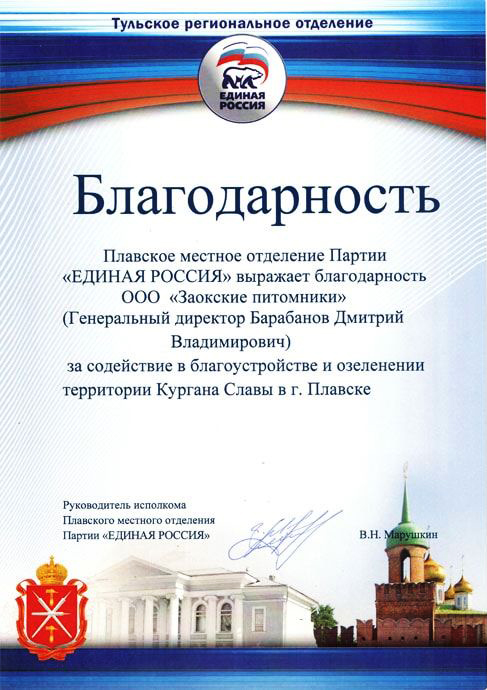 Тульское региональное отделение

ЕДИНАЯ РОССИЯ

Благодарность

Плавское местное отделение Партии «ЕДИНАЯ РОССИЯ» выражает благодарность ООО «Заокские питомники» (Генеральный директор Барабанов Дмитрий Владимирович) за содействие в благоустройстве и озеленении территории Кургана Славы в г. Плавске

Руководитель исполкома Плавского местного отделения Партии «ЕДИНАЯ РОССИЯ»

В.Н. Марушкин